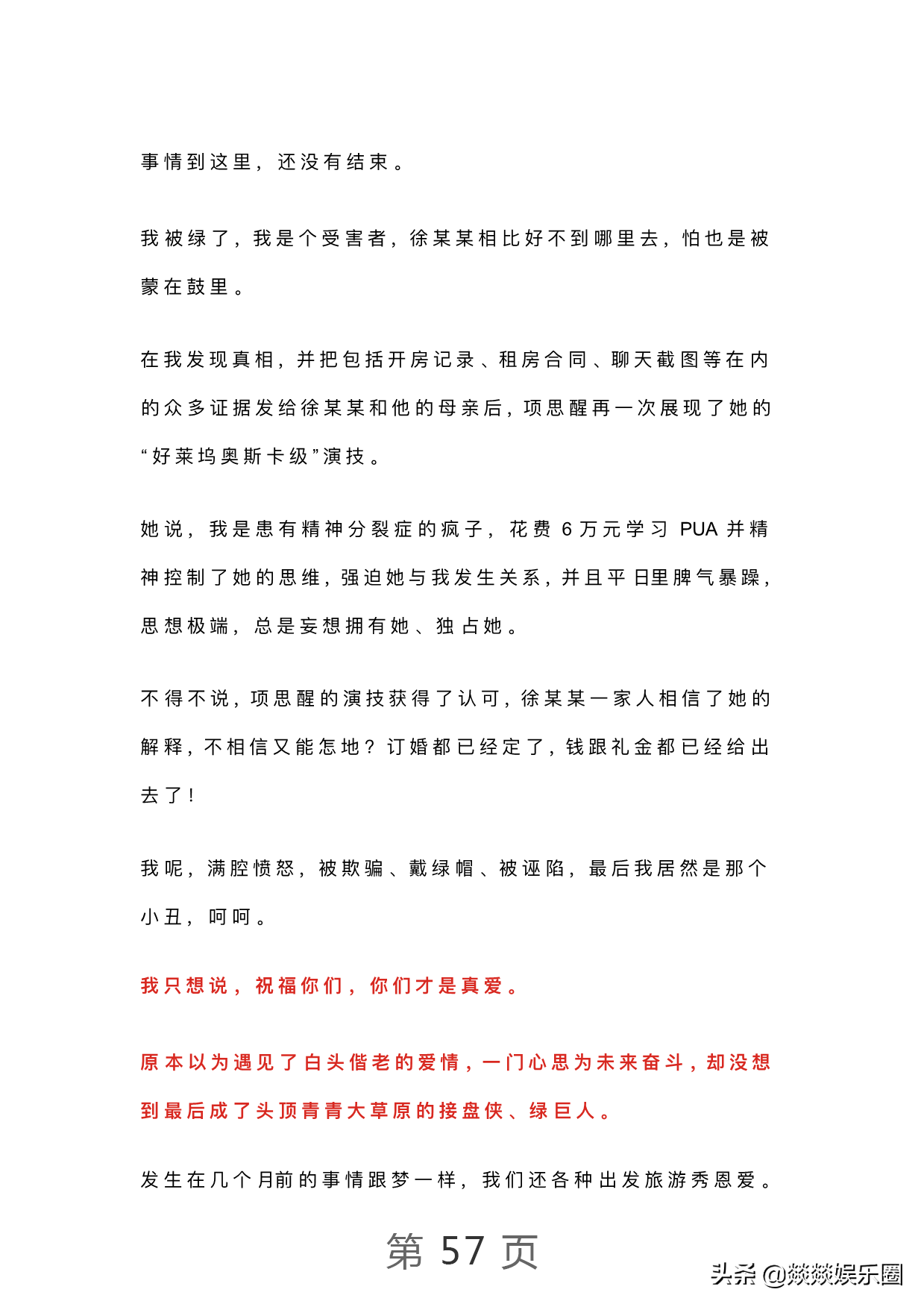 事情到这里，还没有结束。

我被绿了，我是个受害者，徐某某相比好不到哪里去，怕也是被蒙在鼓里。

在我发现真相，并把包括开房记录、租房合同、聊天截图等在内的众多证据发给徐某某和他的母亲后，项思醒再一次展现了她的“好莱坞奥斯卡级”演技。

她说，我是患有精神分裂症的疯子，花费 6 万元学习 PUA 并精神控制了她的思维，强迫她与我发生关系，并且平日里脾气暴躁，思想极端，总是妄想拥有她、独占她。

不得不说，项思醒的演技获得了认可，徐某某一家人相信了她的解释，不相信又能怎地？订婚都已经定了，钱跟礼金都已经给出去了！

我呢，满腔愤怒，被欺骗、戴绿帽、被诬陷，最后我居然是那个小丑，呵呵。

我只想说，祝福你们，你们才是真爱。

原本以为遇见了白头偕老的爱情，一门心思为未来奋斗，却没想到最后成了头顶青青大草原的接盘侠、绿巨人。

发生在几个月前的事情跟梦一样，我们还各种出发旅游秀恩爱。

第 57 页

头条 @燚燚娱乐圈